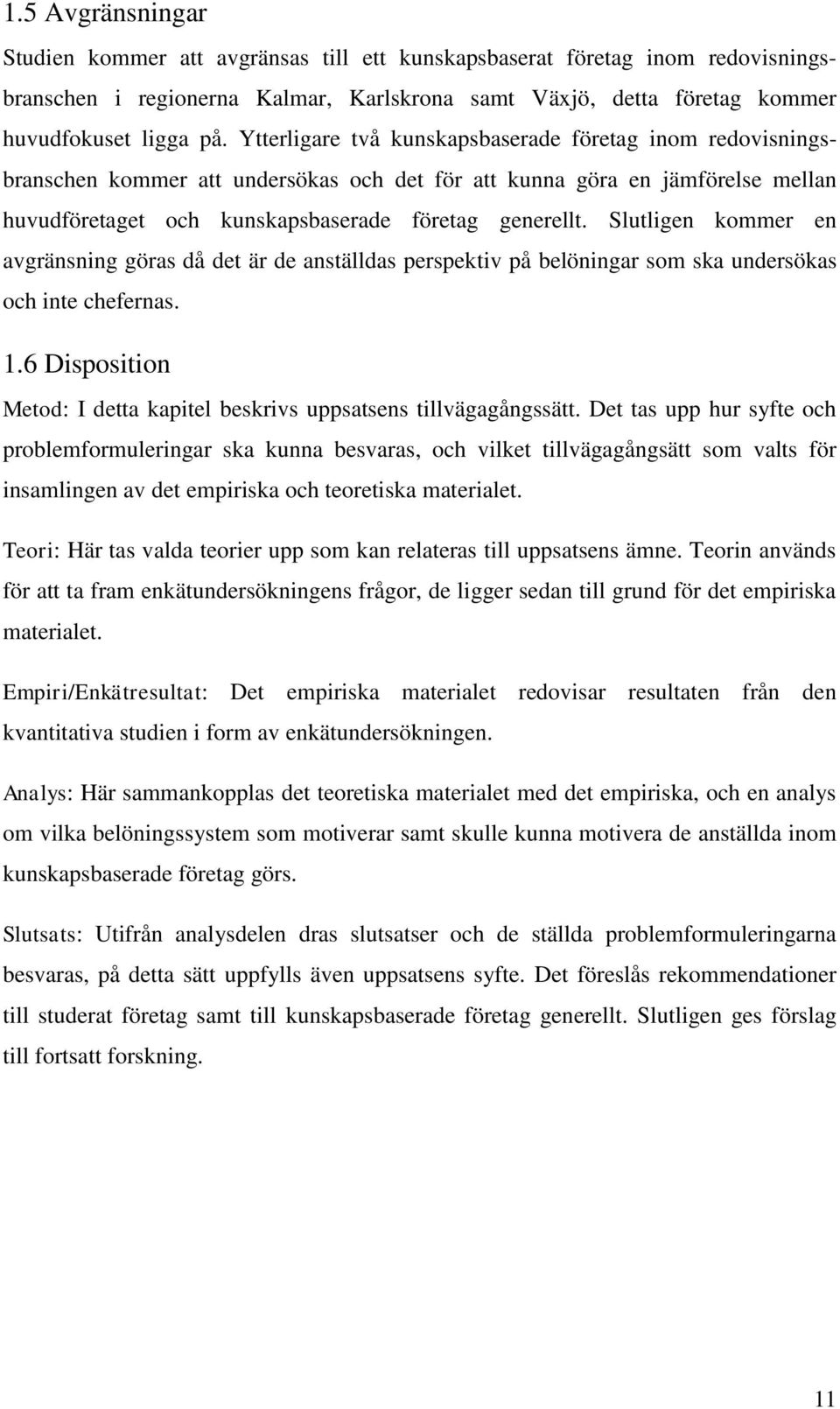 1.5 Avgränsningar

Studien kommer att avgränsas till ett kunskapsbaserat företag inom redovisningsbranschen i regionerna Kalmar, Karlskrona samt Växjö, detta företag kommer huvudfokuset ligga på. Ytterligare två kunskapsbaserade företag inom redovisningsbranschen kommer att undersökas och det för att kunna göra en jämförelse mellan huvudföretaget och kunskapsbaserade företag generellt. Slutligen kommer en avgränsning göras då det är de anställdas perspektiv på belöningar som ska undersökas och inte chefernas.

1.6 Disposition

Metod: I detta kapitel beskrivs uppsatsens tillvägagångssätt. Det tas upp hur syfte och problemformuleringar ska kunna besvaras, och vilket tillvägagångsätt som valts för insamlingen av det empiriska och teoretiska materialet.

Teori: Här tas valda teorier upp som kan relateras till uppsatsens ämne. Teorin används för att ta fram enkätundersökningens frågor, de ligger sedan till grund för det empiriska materialet.

Empiri/Enkätresultat: Det empiriska materialet redovisar resultaten från den kvantitativa studien i form av enkätundersökningen.

Analys: Här sammankopplas det teoretiska materialet med det empiriska, och en analys om vilka belöningssystem som motiverar samt skulle kunna motivera de anställda inom kunskapsbaserade företag görs.

Slutsats: Utifrån analysdelen dras slutsatser och de ställda problemformuleringarna besvaras, på detta sätt uppfylls även uppsatsens syfte. Det föreslås rekommendationer till studerat företag samt till kunskapsbaserade företag generellt. Slutligen ges förslag till fortsatt forskning.

11